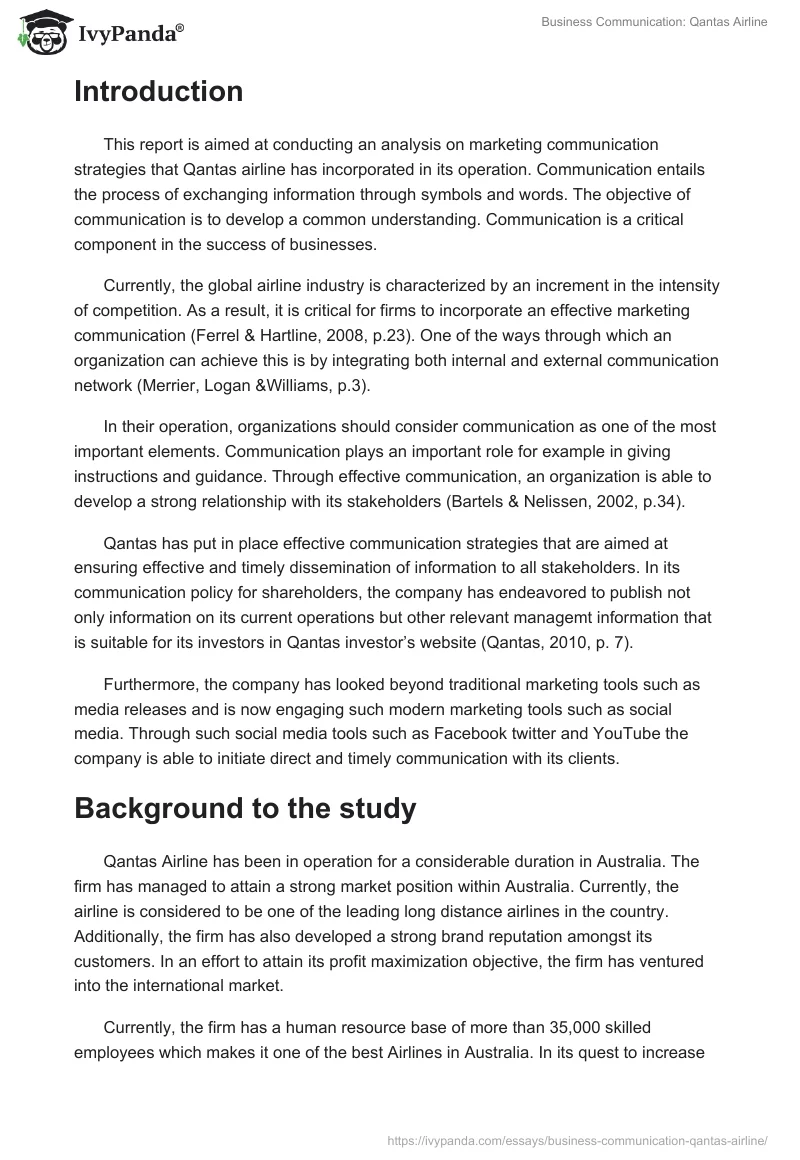 IvyPanda®

Business Communication: Qantas Airline

Introduction

This report is aimed at conducting an analysis on marketing communication strategies that Qantas airline has incorporated in its operation. Communication entails the process of exchanging information through symbols and words. The objective of communication is to develop a common understanding. Communication is a critical component in the success of businesses.

Currently, the global airline industry is characterized by an increment in the intensity of competition. As a result, it is critical for firms to incorporate an effective marketing communication (Ferrel & Hartline, 2008, p.23). One of the ways through which an organization can achieve this is by integrating both internal and external communication network (Merrier, Logan &Williams, p.3).

In their operation, organizations should consider communication as one of the most important elements. Communication plays an important role for example in giving instructions and guidance. Through effective communication, an organization is able to develop a strong relationship with its stakeholders (Bartels & Nelissen, 2002, p.34).

Qantas has put in place effective communication strategies that are aimed at ensuring effective and timely dissemination of information to all stakeholders. In its communication policy for shareholders, the company has endeavored to publish not only information on its current operations but other relevant managemt information that is suitable for its investors in Qantas investor's website (Qantas, 2010, p. 7).

Furthermore, the company has looked beyond traditional marketing tools such as media releases and is now engaging such modern marketing tools such as social media. Through such social media tools such as Facebook twitter and YouTube the company is able to initiate direct and timely communication with its clients.

Background to the study

Qantas Airline has been in operation for a considerable duration in Australia. The firm has managed to attain a strong market position within Australia. Currently, the airline is considered to be one of the leading long distance airlines in the country. Additionally, the firm has also developed a strong brand reputation amongst its customers. In an effort to attain its profit maximization objective, the firm has ventured into the international market.

Currently, the firm has a human resource base of more than 35,000 skilled employees which makes it one of the best Airlines in Australia. In its quest to increase

https://ivypanda.com/essays/business-communication-qantas-airline/